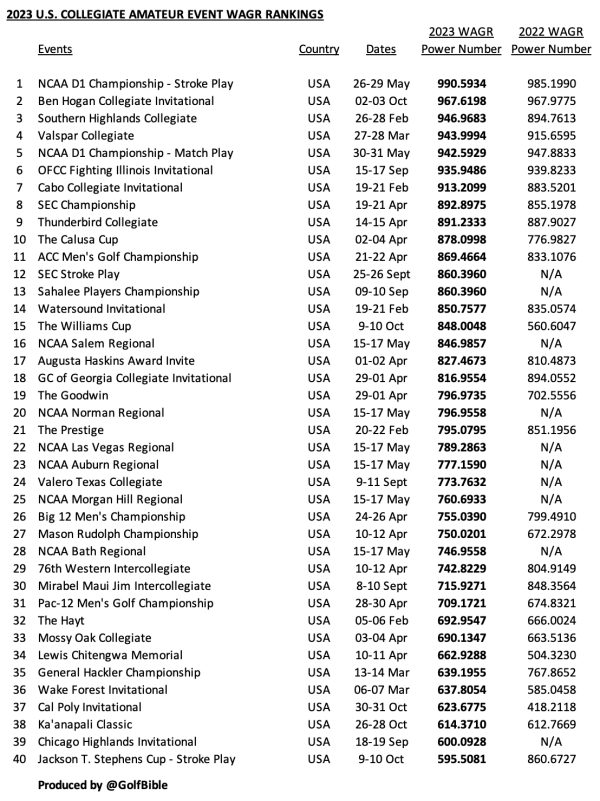 2023 U.S. COLLEGIATE AMATEUR EVENT WAGR RANKINGS

| | Events | Country | Dates | 2023 WAGR Power Number | 2022 WAGR Power Number |
|---|---|---|---|---|---|
| 1 | NCAA D1 Championship - Stroke Play | USA | 26-29 May | 990.5934 | 985.1990 |
| 2 | Ben Hogan Collegiate Invitational | USA | 02-03 Oct | 967.6198 | 967.9775 |
| 3 | Southern Highlands Collegiate | USA | 26-28 Feb | 946.9683 | 894.7613 |
| 4 | Valspar Collegiate | USA | 27-28 Mar | 943.9994 | 915.6595 |
| 5 | NCAA D1 Championship - Match Play | USA | 30-31 May | 942.5929 | 947.8833 |
| 6 | OFCC Fighting Illinois Invitational | USA | 15-17 Sep | 935.9486 | 939.8233 |
| 7 | Cabo Collegiate Invitational | USA | 19-21 Feb | 913.2099 | 883.5201 |
| 8 | SEC Championship | USA | 19-21 Apr | 892.8975 | 855.1978 |
| 9 | Thunderbird Collegiate | USA | 14-15 Apr | 891.2333 | 887.9027 |
| 10 | The Calusa Cup | USA | 02-04 Apr | 878.0998 | 776.9827 |
| 11 | ACC Men's Golf Championship | USA | 21-22 Apr | 869.4664 | 833.1076 |
| 12 | SEC Stroke Play | USA | 25-26 Sept | 860.3960 | N/A |
| 13 | Sahalee Players Championship | USA | 09-10 Sep | 860.3960 | N/A |
| 14 | Watersound Invitational | USA | 19-21 Feb | 850.7577 | 835.0574 |
| 15 | The Williams Cup | USA | 9-10 Oct | 848.0048 | 560.6047 |
| 16 | NCAA Salem Regional | USA | 15-17 May | 846.9857 | N/A |
| 17 | Augusta Haskins Award Invite | USA | 01-02 Apr | 827.4673 | 810.4873 |
| 18 | GC of Georgia Collegiate Invitational | USA | 29-01 Apr | 816.9554 | 894.0552 |
| 19 | The Goodwin | USA | 29-01 Apr | 796.9735 | 702.5556 |
| 20 | NCAA Norman Regional | USA | 15-17 May | 796.9558 | N/A |
| 21 | The Prestige | USA | 20-22 Feb | 795.0795 | 851.1956 |
| 22 | NCAA Las Vegas Regional | USA | 15-17 May | 789.2863 | N/A |
| 23 | NCAA Auburn Regional | USA | 15-17 May | 777.1590 | N/A |
| 24 | Valero Texas Collegiate | USA | 9-11 Sept | 773.7632 | N/A |
| 25 | NCAA Morgan Hill Regional | USA | 15-17 May | 760.6933 | N/A |
| 26 | Big 12 Men's Championship | USA | 24-26 Apr | 755.0390 | 799.4910 |
| 27 | Mason Rudolph Championship | USA | 10-12 Apr | 750.0201 | 672.2978 |
| 28 | NCAA Bath Regional | USA | 15-17 May | 746.9558 | N/A |
| 29 | 76th Western Intercollegiate | USA | 10-12 Apr | 742.8229 | 804.9149 |
| 30 | Mirabel Maui Jim Intercollegiate | USA | 8-10 Sept | 715.9271 | 848.3564 |
| 31 | Pac-12 Men's Golf Championship | USA | 28-30 Apr | 709.1721 | 674.8321 |
| 32 | The Hayt | USA | 05-06 Feb | 692.9547 | 666.0024 |
| 33 | Mossy Oak Collegiate | USA | 03-04 Apr | 690.1347 | 663.5136 |
| 34 | Lewis Chitengwa Memorial | USA | 10-11 Apr | 662.9288 | 504.3230 |
| 35 | General Hackler Championship | USA | 13-14 Mar | 639.1955 | 767.8652 |
| 36 | Wake Forest Invitational | USA | 06-07 Mar | 637.8054 | 585.0458 |
| 37 | Cal Poly Invitational | USA | 30-31 Oct | 623.6775 | 418.2118 |
| 38 | Ka'anapali Classic | USA | 26-28 Oct | 614.3710 | 612.7669 |
| 39 | Chicago Highlands Invitational | USA | 18-19 Sep | 600.0928 | N/A |
| 40 | Jackson T. Stephens Cup - Stroke Play | USA | 9-10 Oct | 595.5081 | 860.6727 |

Produced by @GolfBible